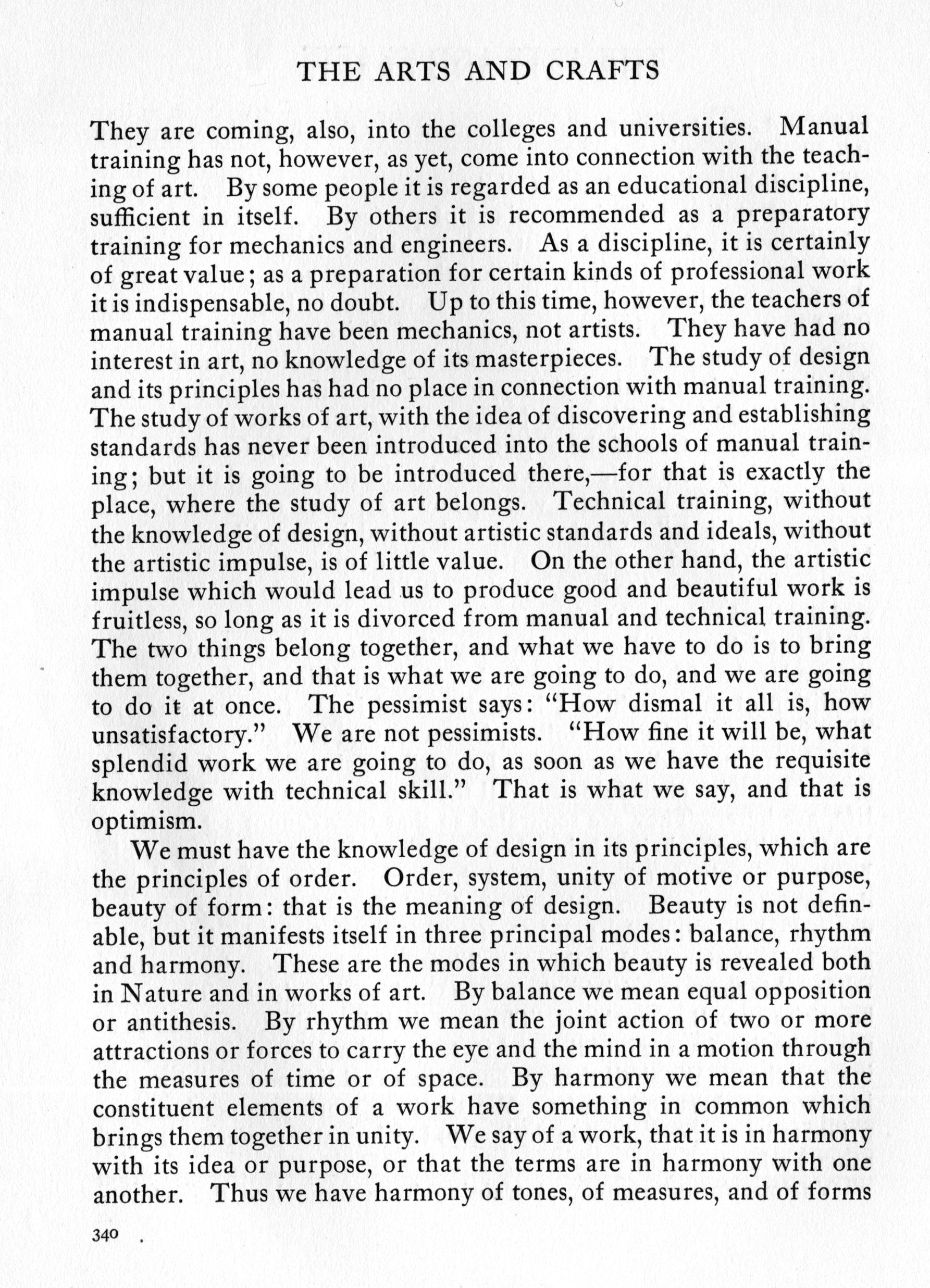 THE ARTS AND CRAFTS

They are coming, also, into the colleges and universities. Manual training has not, however, as yet, come into connection with the teaching of art. By some people it is regarded as an educational discipline, sufficient in itself. By others it is recommended as a preparatory training for mechanics and engineers. As a discipline, it is certainly of great value; as a preparation for certain kinds of professional work it is indispensable, no doubt. Up to this time, however, the teachers of manual training have been mechanics, not artists. They have had no interest in art, no knowledge of its masterpieces. The study of design and its principles has had no place in connection with manual training. The study of works of art, with the idea of discovering and establishing standards has never been introduced into the schools of manual training; but it is going to be introduced there,—for that is exactly the place, where the study of art belongs. Technical training, without the knowledge of design, without artistic standards and ideals, without the artistic impulse, is of little value. On the other hand, the artistic impulse which would lead us to produce good and beautiful work is fruitless, so long as it is divorced from manual and technical training. The two things belong together, and what we have to do is to bring them together, and that is what we are going to do, and we are going to do it at once. The pessimist says: "How dismal it all is, how unsatisfactory." We are not pessimists. "How fine it will be, what splendid work we are going to do, as soon as we have the requisite knowledge with technical skill." That is what we say, and that is optimism.

We must have the knowledge of design in its principles, which are the principles of order. Order, system, unity of motive or purpose, beauty of form: that is the meaning of design. Beauty is not definable, but it manifests itself in three principal modes: balance, rhythm and harmony. These are the modes in which beauty is revealed both in Nature and in works of art. By balance we mean equal opposition or antithesis. By rhythm we mean the joint action of two or more attractions or forces to carry the eye and the mind in a motion through the measures of time or of space. By harmony we mean that the constituent elements of a work have something in common which brings them together in unity. We say of a work, that it is in harmony with its idea or purpose, or that the terms are in harmony with one another. Thus we have harmony of tones, of measures, and of forms

340